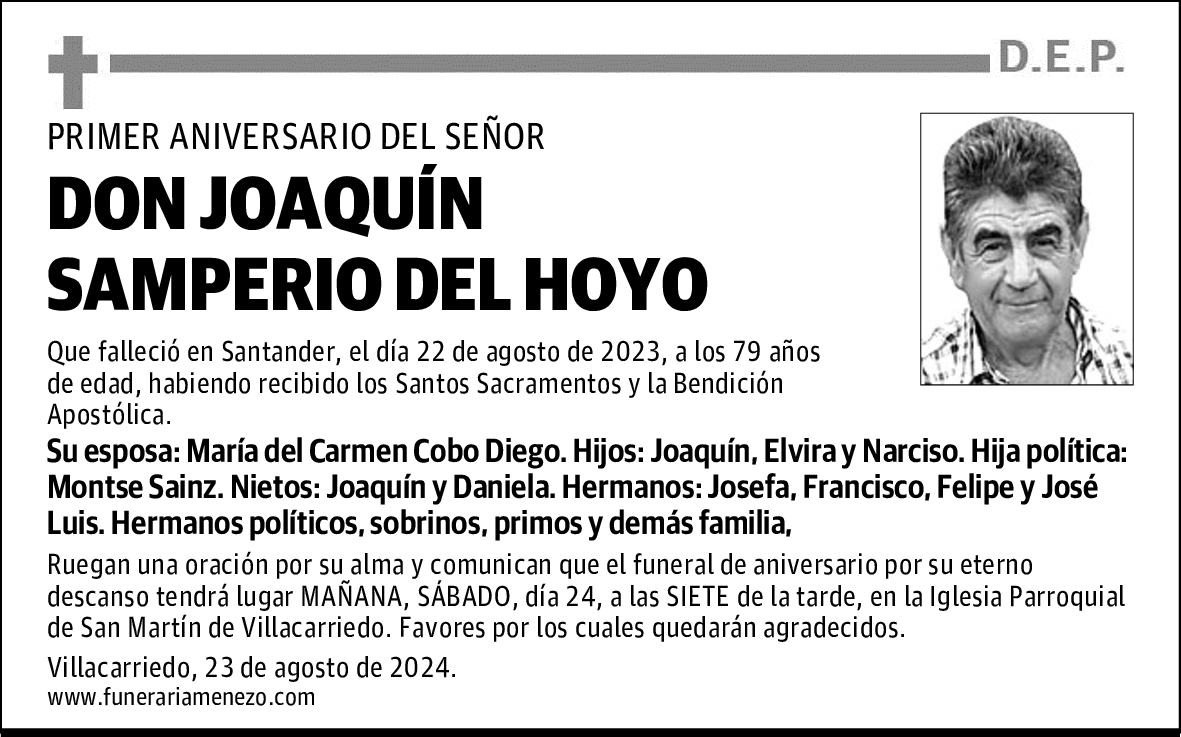 D.E.P.

PRIMER ANIVERSARIO DEL SEÑOR

DON JOAQUÍN SAMPERIO DEL HOYO

Que falleció en Santander, el día 22 de agosto de 2023, a los 79 años de edad, habiendo recibido los Santos Sacramentos y la Bendición Apostólica.

Su esposa: María del Carmen Cobo Diego. Hijos: Joaquín, Elvira y Narciso. Hija política: Montse Sainz. Nietos: Joaquín y Daniela. Hermanos: Josefa, Francisco, Felipe y José Luis. Hermanos políticos, sobrinos, primos y demás familia,

Ruegan una oración por su alma y comunican que el funeral de aniversario por su eterno descanso tendrá lugar MAÑANA, SÁBADO, día 24, a las SIETE de la tarde, en la Iglesia Parroquial de San Martín de Villacarriedo. Favores por los cuales quedarán agradecidos.

Villacarriedo, 23 de agosto de 2024.
www.funerariamenezo.com